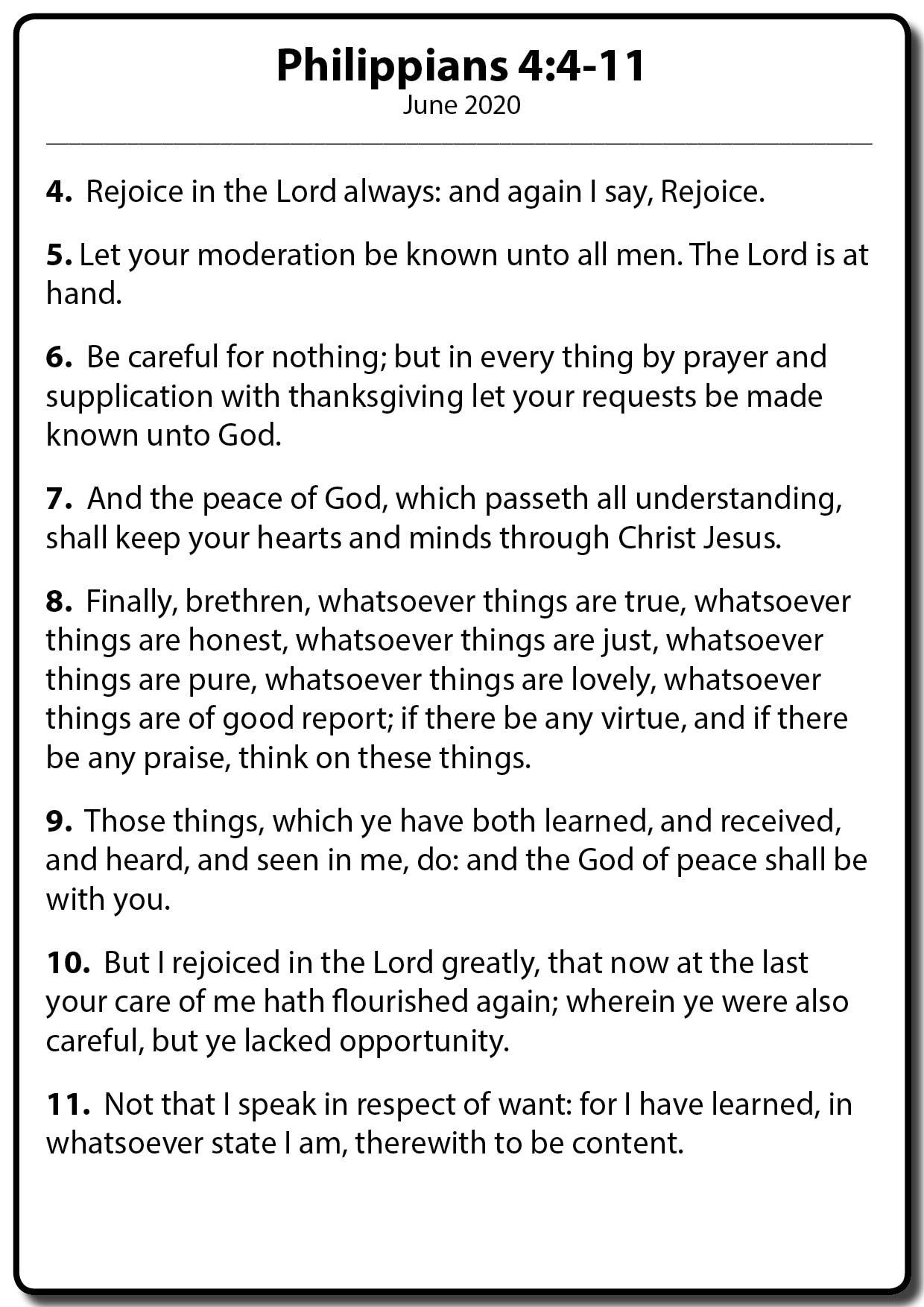 Philippians 4:4-11
June 2020

4. Rejoice in the Lord always: and again I say, Rejoice.

5. Let your moderation be known unto all men. The Lord is at hand.

6. Be careful for nothing; but in every thing by prayer and supplication with thanksgiving let your requests be made known unto God.

7. And the peace of God, which passeth all understanding, shall keep your hearts and minds through Christ Jesus.

8. Finally, brethren, whatsoever things are true, whatsoever things are honest, whatsoever things are just, whatsoever things are pure, whatsoever things are lovely, whatsoever things are of good report; if there be any virtue, and if there be any praise, think on these things.

9. Those things, which ye have both learned, and received, and heard, and seen in me, do: and the God of peace shall be with you.

10. But I rejoiced in the Lord greatly, that now at the last your care of me hath flourished again; wherein ye were also careful, but ye lacked opportunity.

11. Not that I speak in respect of want: for I have learned, in whatsoever state I am, therewith to be content.